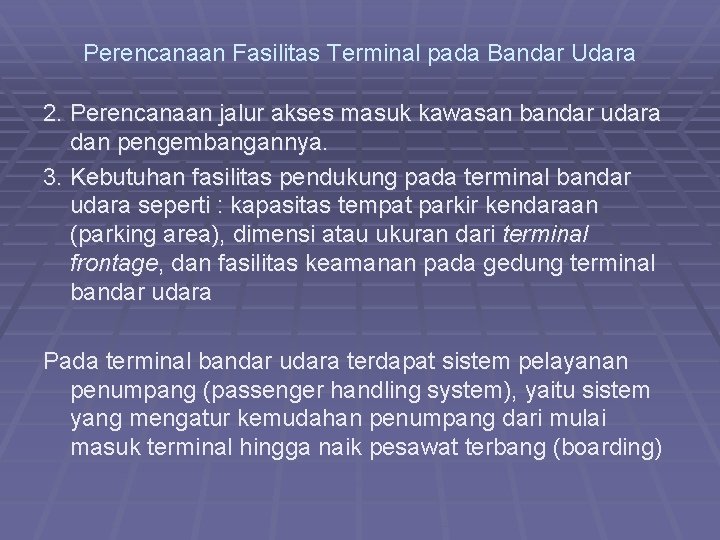 Perencanaan Fasilitas Terminal pada Bandar Udara

2. Perencanaan jalur akses masuk kawasan bandar udara dan pengembangannya.

3. Kebutuhan fasilitas pendukung pada terminal bandar udara seperti : kapasitas tempat parkir kendaraan (parking area), dimensi atau ukuran dari terminal frontage, dan fasilitas keamanan pada gedung terminal bandar udara

Pada terminal bandar udara terdapat sistem pelayanan penumpang (passenger handling system), yaitu sistem yang mengatur kemudahan penumpang dari mulai masuk terminal hingga naik pesawat terbang (boarding)